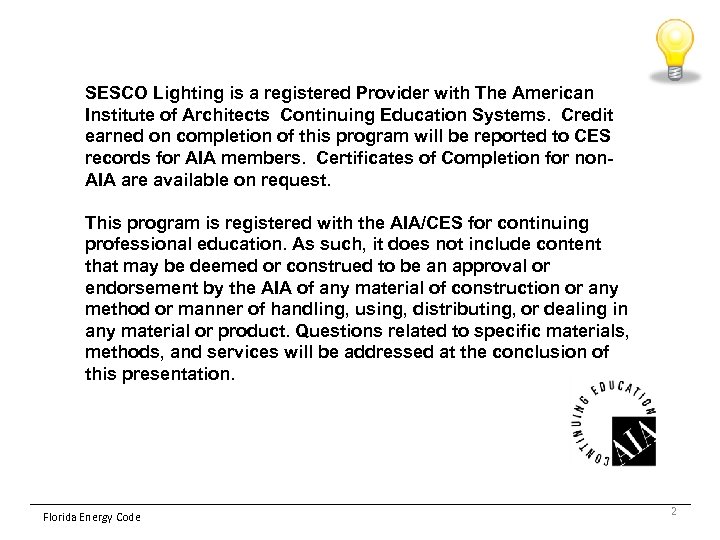 SESCO Lighting is a registered Provider with The American Institute of Architects Continuing Education Systems. Credit earned on completion of this program will be reported to CES records for AIA members. Certificates of Completion for non-AIA are available on request.

This program is registered with the AIA/CES for continuing professional education. As such, it does not include content that may be deemed or construed to be an approval or endorsement by the AIA of any material of construction or any method or manner of handling, using, distributing, or dealing in any material or product. Questions related to specific materials, methods, and services will be addressed at the conclusion of this presentation.

CONTINUING EDUCATION

AIA

Florida Energy Code

2